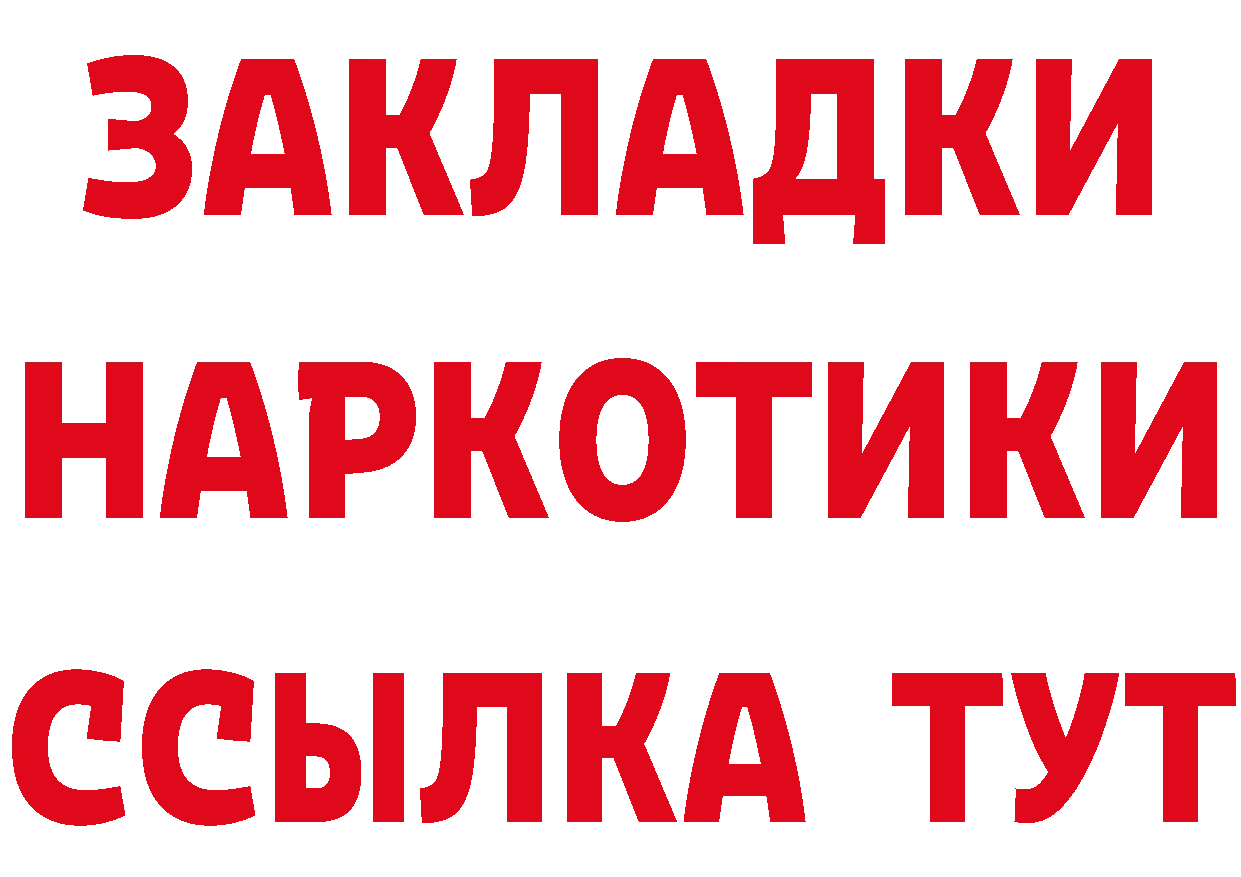 ЗАКЛАДКИ НАРКОТИКИ ССЫЛКА ТУТ